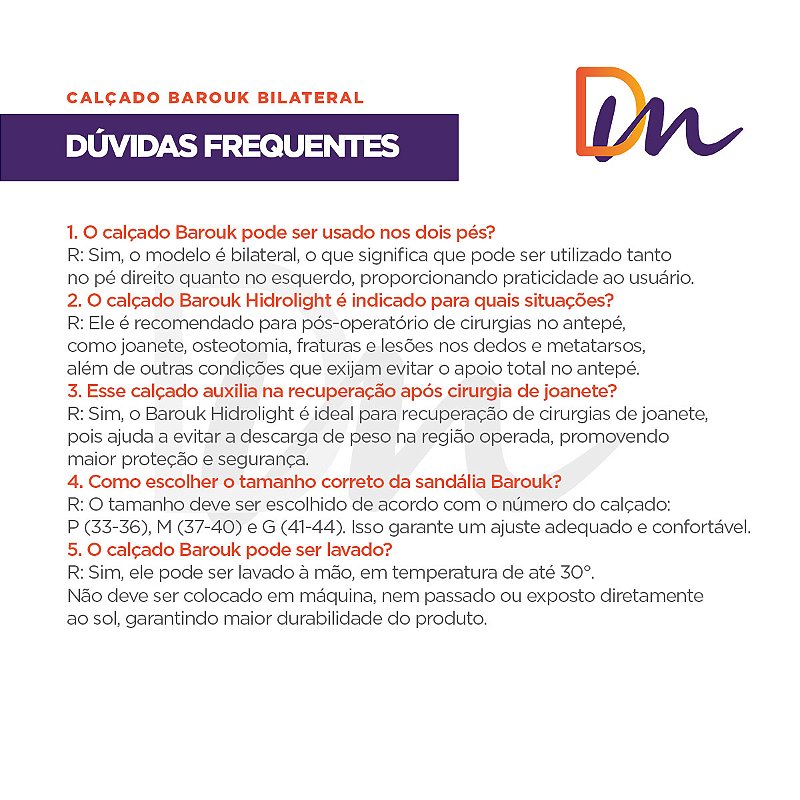 CALÇADO BAROUK BILATERAL

DÚVIDAS FREQUENTES

Dm

1. O calçado Barouk pode ser usado nos dois pés?
R: Sim, o modelo é bilateral, o que significa que pode ser utilizado tanto no pé direito quanto no esquerdo, proporcionando praticidade ao usuário.
2. O calçado Barouk Hidrolight é indicado para quais situações?
R: Ele é recomendado para pós-operatório de cirurgias no antepé, como joanete, osteotomia, fraturas e lesões nos dedos e metatarsos, além de outras condições que exijam evitar o apoio total no antepé.
3. Esse calçado auxilia na recuperação após cirurgia de joanete?
R: Sim, o Barouk Hidrolight é ideal para recuperação de cirurgias de joanete, pois ajuda a evitar a descarga de peso na região operada, promovendo maior proteção e segurança.
4. Como escolher o tamanho correto da sandália Barouk?
R: O tamanho deve ser escolhido de acordo com o número do calçado: P (33-36), M (37-40) e G (41-44). Isso garante um ajuste adequado e confortável.
5. O calçado Barouk pode ser lavado?
R: Sim, ele pode ser lavado à mão, em temperatura de até 30°. Não deve ser colocado em máquina, nem passado ou exposto diretamente ao sol, garantindo maior durabilidade do produto.